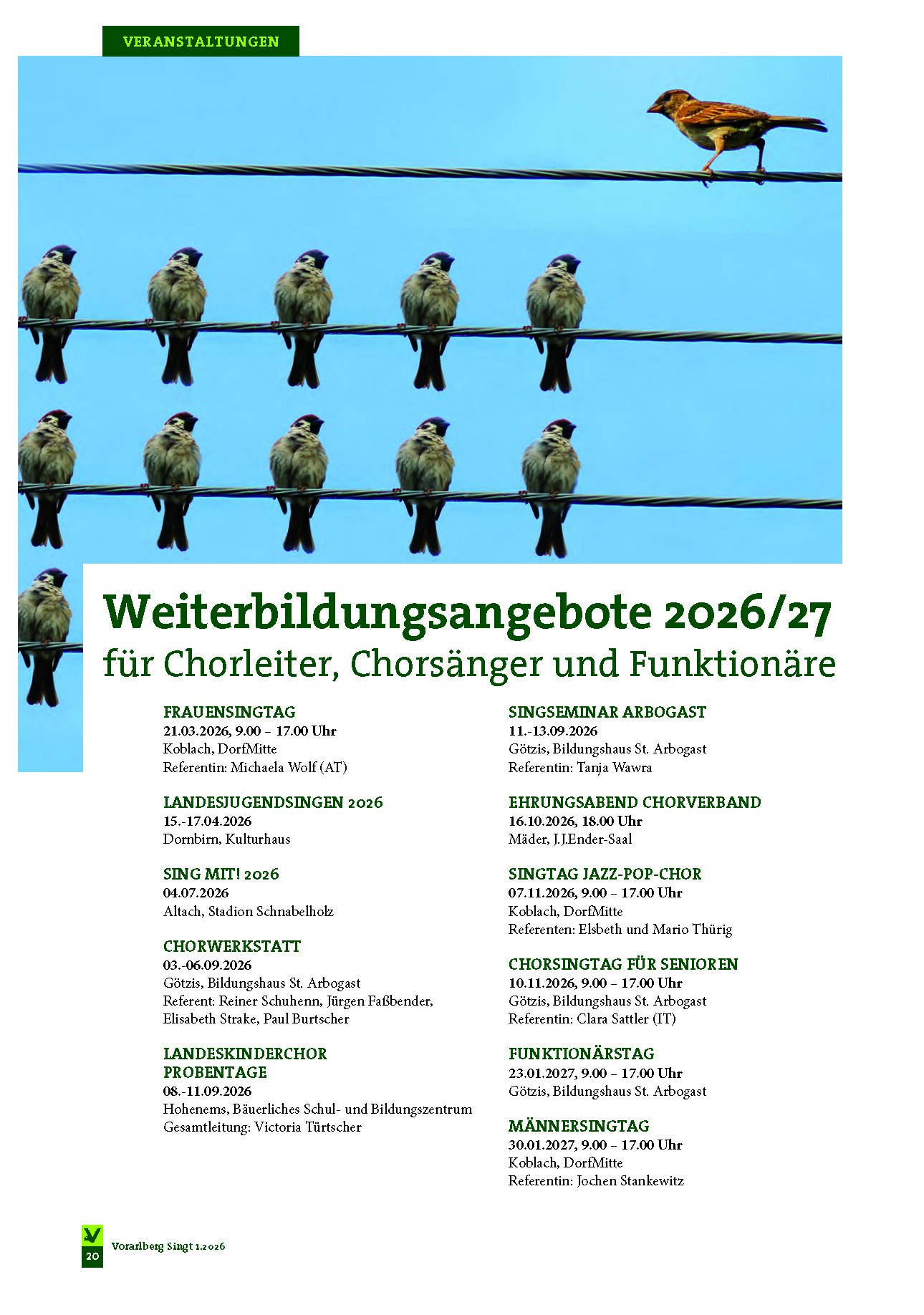 VERANSTALTUNGEN

Weiterbildungsangebote 2026/27
für Chorleiter, Chorsänger und Funktionäre

FRAUENSINGTAG
21.03.2026, 9.00 – 17.00 Uhr
Koblach, DorfMitte
Referentin: Michaela Wolf (AT)

LANDESJUGENDSINGEN 2026
15.-17.04.2026
Dornbirn, Kulturhaus

SING MIT! 2026
04.07.2026
Altach, Stadion Schnabelholz

CHORWERKSTATT
03.-06.09.2026
Götzis, Bildungshaus St. Arbogast
Referent: Reiner Schuhenn, Jürgen Faßbender, Elisabeth Strake, Paul Burtscher

LANDESKINDERCHOR PROBENTAGE
08.-11.09.2026
Hohenems, Bäuerliches Schul- und Bildungszentrum
Gesamtleitung: Victoria Türtscher

SINGSEMINAR ARBOGAST
11.-13.09.2026
Götzis, Bildungshaus St. Arbogast
Referentin: Tanja Wawra

EHRUNGSABEND CHORVERBAND
16.10.2026, 18.00 Uhr
Mäder, J.J.Ender-Saal

SINGTAG JAZZ-POP-CHOR
07.11.2026, 9.00 – 17.00 Uhr
Koblach, DorfMitte
Referenten: Elsbeth und Mario Thürig

CHORSINGTAG FÜR SENIOREN
10.11.2026, 9.00 – 17.00 Uhr
Götzis, Bildungshaus St. Arbogast
Referentin: Clara Sattler (IT)

FUNKTIONÄRSTAG
23.01.2027, 9.00 – 17.00 Uhr
Götzis, Bildungshaus St. Arbogast

MÄNNERSINGTAG
30.01.2027, 9.00 – 17.00 Uhr
Koblach, DorfMitte
Referentin: Jochen Stankewitz

20 Vorarlberg Singt 1.2026